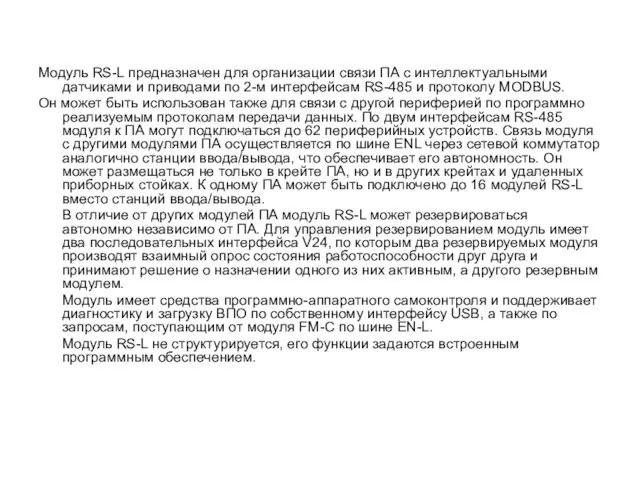 Модуль RS-L предназначен для организации связи ПА с интеллектуальными датчиками и приводами по 2-м интерфейсам RS-485 и протоколу MODBUS.

Он может быть использован также для связи с другой периферией по программно реализуемым протоколам передачи данных. По двум интерфейсам RS-485 модуля к ПА могут подключаться до 62 периферийных устройств. Связь модуля с другими модулями ПА осуществляется по шине ENL через сетевой коммутатор аналогично станции ввода/вывода, что обеспечивает его автономность. Он может размещаться не только в крейте ПА, но и в других крейтах и удаленных приборных стойках. К одному ПА может быть подключено до 16 модулей RS-L вместо станций ввода/вывода.

В отличие от других модулей ПА модуль RS-L может резервироваться автономно независимо от ПА. Для управления резервированием модуль имеет два последовательных интерфейса V24, по которым два резервируемых модуля производят взаимный опрос состояния работоспособности друг друга и принимают решение о назначении одного из них активным, а другого резервным модулем.

Модуль имеет средства программно-аппаратного самоконтроля и поддерживает диагностику и загрузку ВПО по собственному интерфейсу USB, а также по запросам, поступающим от модуля FM-C по шине EN-L.

Модуль RS-L не структурируется, его функции задаются встроенным программным обеспечением.